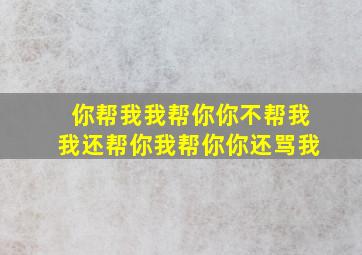 你帮我我帮你你不帮我
我还帮你我帮你你还骂我